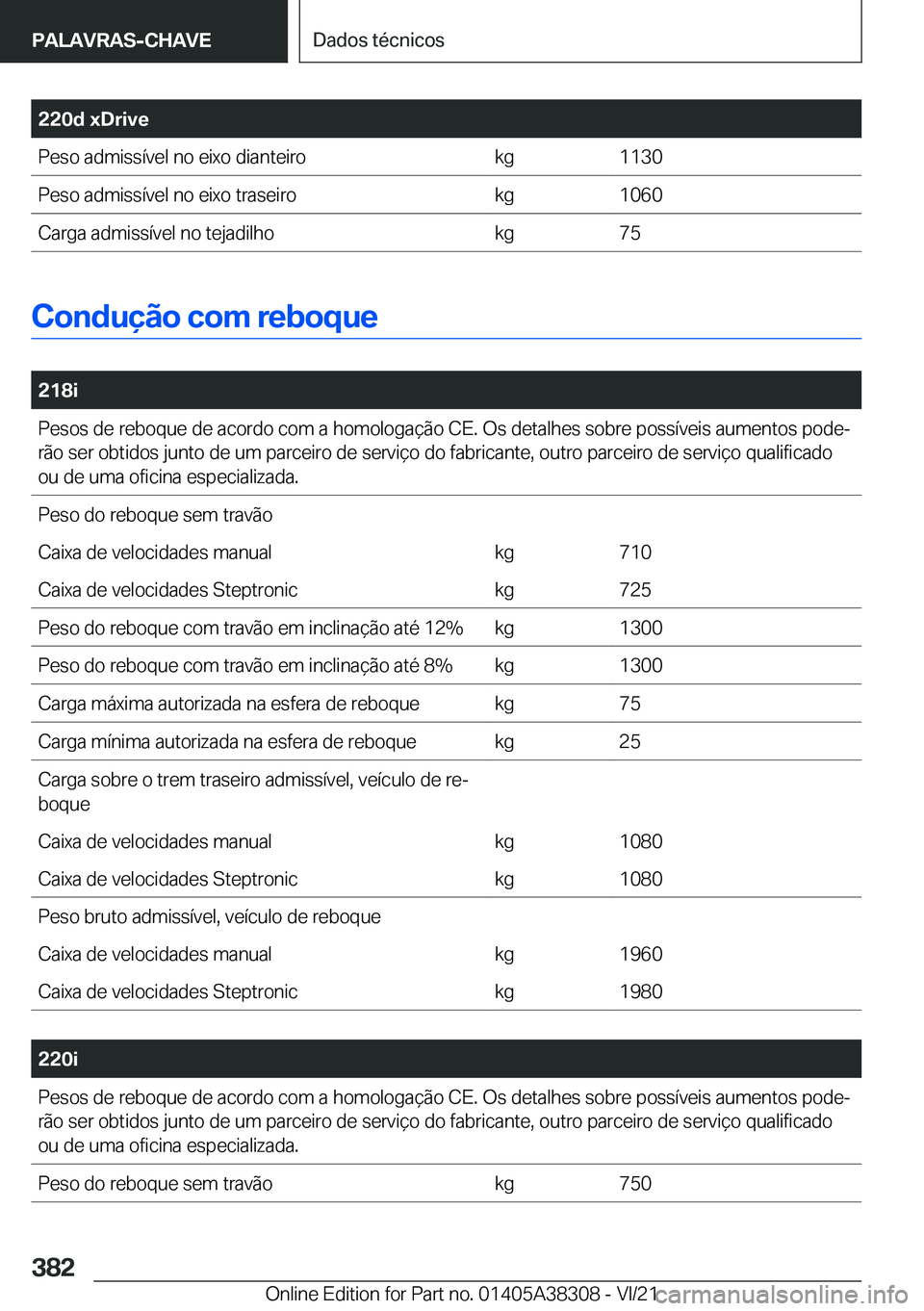 PALAVRAS-CHAVE

Dados técnicos

| 220d xDrive | | |
|---|---|---|
| Peso admissível no eixo dianteiro | kg | 1130 |
| Peso admissível no eixo traseiro | kg | 1060 |
| Carga admissível no tejadilho | kg | 75 |

Condução com reboque

| 218i | | |
|---|---|---|
| Pesos de reboque de acordo com a homologação CE. Os detalhes sobre possíveis aumentos poderão ser obtidos junto de um parceiro de serviço do fabricante, outro parceiro de serviço qualificado ou de uma oficina especializada. | | |
| Peso do reboque sem travão | | |
| Caixa de velocidades manual | kg | 710 |
| Caixa de velocidades Steptronic | kg | 725 |
| Peso do reboque com travão em inclinação até 12% | kg | 1300 |
| Peso do reboque com travão em inclinação até 8% | kg | 1300 |
| Carga máxima autorizada na esfera de reboque | kg | 75 |
| Carga mínima autorizada na esfera de reboque | kg | 25 |
| Carga sobre o trem traseiro admissível, veículo de reboque | | |
| Caixa de velocidades manual | kg | 1080 |
| Caixa de velocidades Steptronic | kg | 1080 |
| Peso bruto admissível, veículo de reboque | | |
| Caixa de velocidades manual | kg | 1960 |
| Caixa de velocidades Steptronic | kg | 1980 |

| 220i | | |
|---|---|---|
| Pesos de reboque de acordo com a homologação CE. Os detalhes sobre possíveis aumentos poderão ser obtidos junto de um parceiro de serviço do fabricante, outro parceiro de serviço qualificado ou de uma oficina especializada. | | |
| Peso do reboque sem travão | kg | 750 |

382

Online Edition for Part no. 01405A38308 - VI/21 carmanualsonline.info